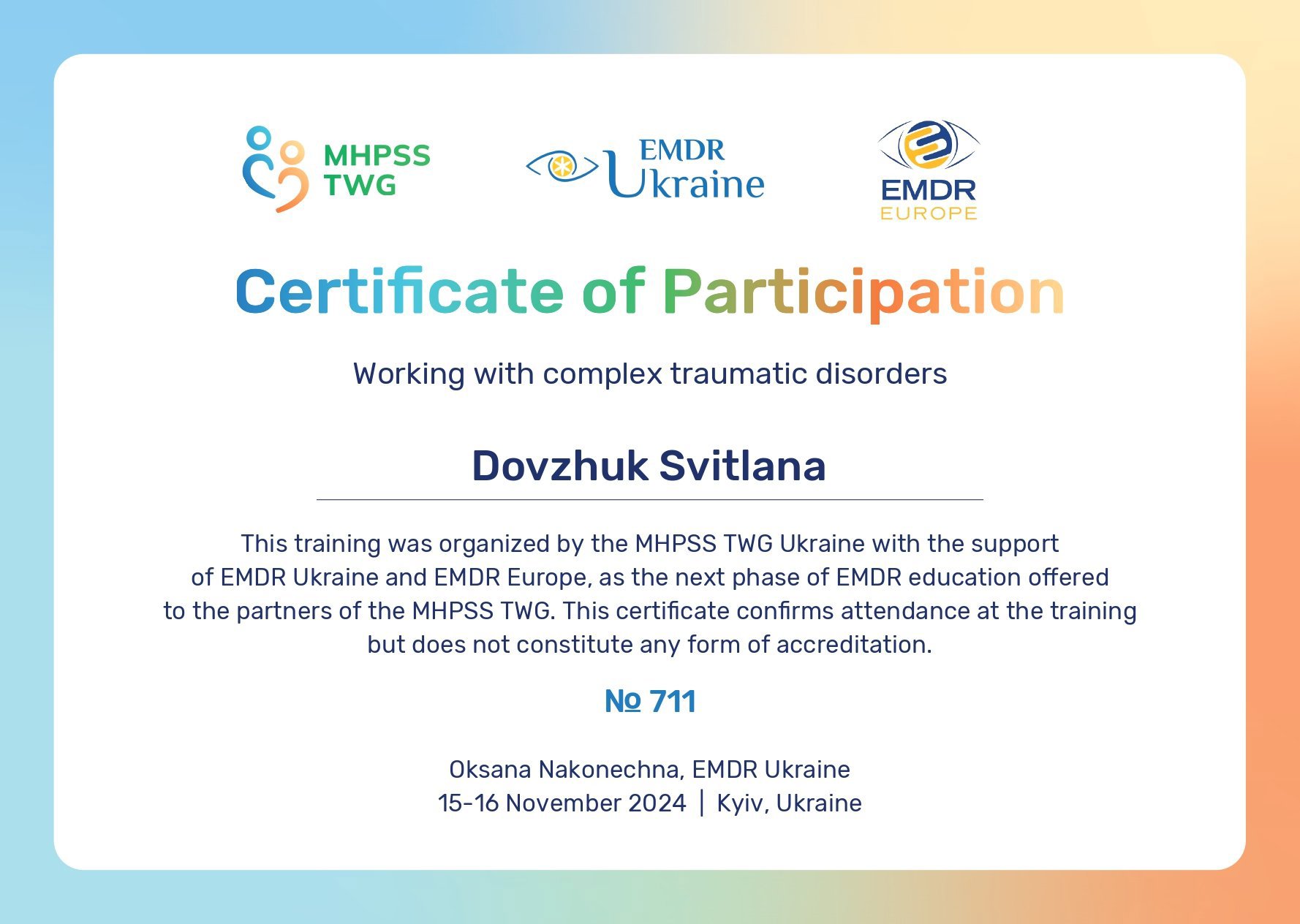 MHPSS
TWG

EMDR
Ukraine

EMDR
EUROPE

Certificate of Participation

Working with complex traumatic disorders

Dovzhuk Svitlana

This training was organized by the MHPSS TWG Ukraine with the support of EMDR Ukraine and EMDR Europe, as the next phase of EMDR education offered to the partners of the MHPSS TWG. This certificate confirms attendance at the training but does not constitute any form of accreditation.

№ 711

Oksana Nakonechna, EMDR Ukraine
15-16 November 2024 | Kyiv, Ukraine